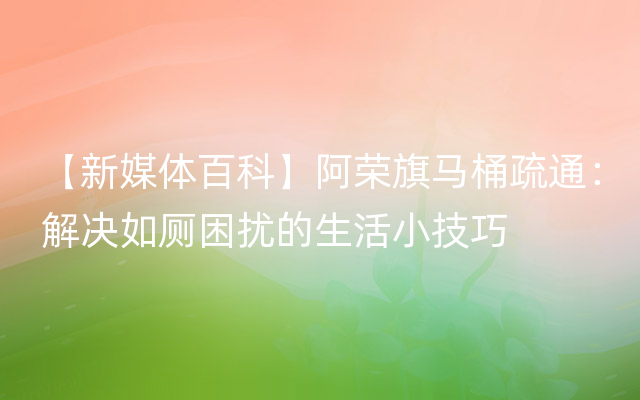 【新媒体百科】阿荣旗马桶疏通：解决如厕困扰的生活小技巧